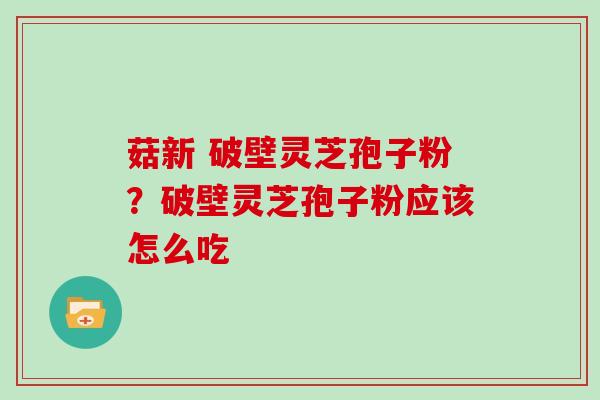 菇新 破壁灵芝孢子粉？破壁灵芝孢子粉应该怎么吃